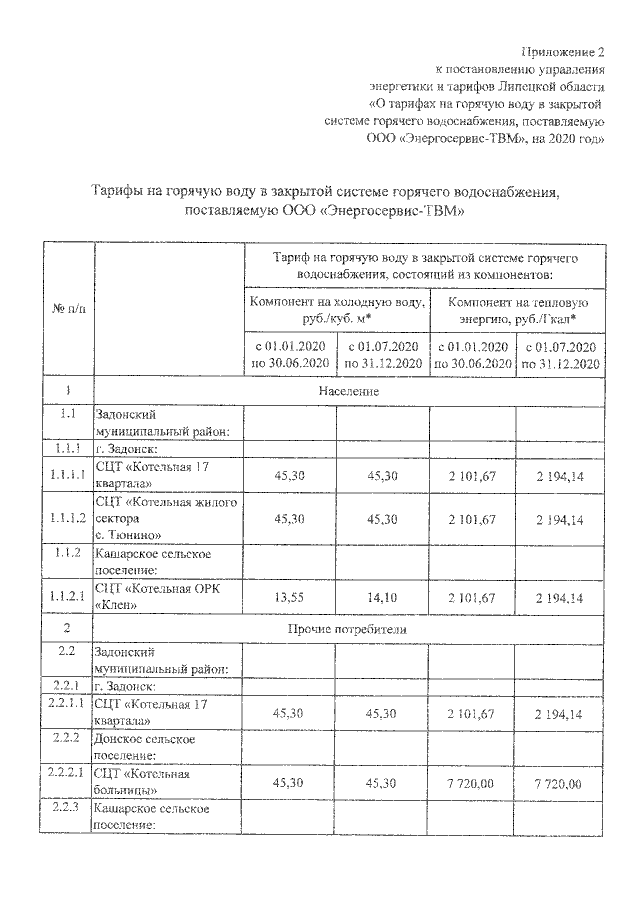 Приложение 2
к постановлению управления энергетики и тарифов Липецкой области «О тарифах на горячую воду в закрытой системе горячего водоснабжения, поставляемую ООО «Энергосервис-ТВМ», на 2020 год»

Тарифы на горячую воду в закрытой системе горячего водоснабжения, поставляемую ООО «Энергосервис-ТВМ»

| № п/п | | Тариф на горячую воду в закрытой системе горячего водоснабжения, состоящий из компонентов: | | | |
|---|---|---|---|---|---|
| | | Компонент на холодную воду, руб./куб. м* | | Компонент на тепловую энергию, руб./Гкал* | |
| | | с 01.01.2020 по 30.06.2020 | с 01.07.2020 по 31.12.2020 | с 01.01.2020 по 30.06.2020 | с 01.07.2020 по 31.12.2020 |
| 1 | Население | | | | |
| 1.1 | Задонский муниципальный район: | | | | |
| 1.1.1 | г. Задонск: | | | | |
| 1.1.1.1 | СЦТ «Котельная 17 квартала» | 45,30 | 45,30 | 2 101,67 | 2 194,14 |
| 1.1.1.2 | СЦТ «Котельная жилого сектора с. Тюнино» | 45,30 | 45,30 | 2 101,67 | 2 194,14 |
| 1.1.2 | Кашарское сельское поселение: | | | | |
| 1.1.2.1 | СЦТ «Котельная ОРК «Клен» | 13,55 | 14,10 | 2 101,67 | 2 194,14 |
| 2 | Прочие потребители | | | | |
| 2.2 | Задонский муниципальный район: | | | | |
| 2.2.1 | г. Задонск: | | | | |
| 2.2.1.1 | СЦТ «Котельная 17 квартала» | 45,30 | 45,30 | 2 101,67 | 2 194,14 |
| 2.2.2 | Донское сельское поселение: | | | | |
| 2.2.2.1 | СЦТ «Котельная больницы» | 45,30 | 45,30 | 7 720,00 | 7 720,00 |
| 2.2.3 | Кашарское сельское поселение: | | | | |